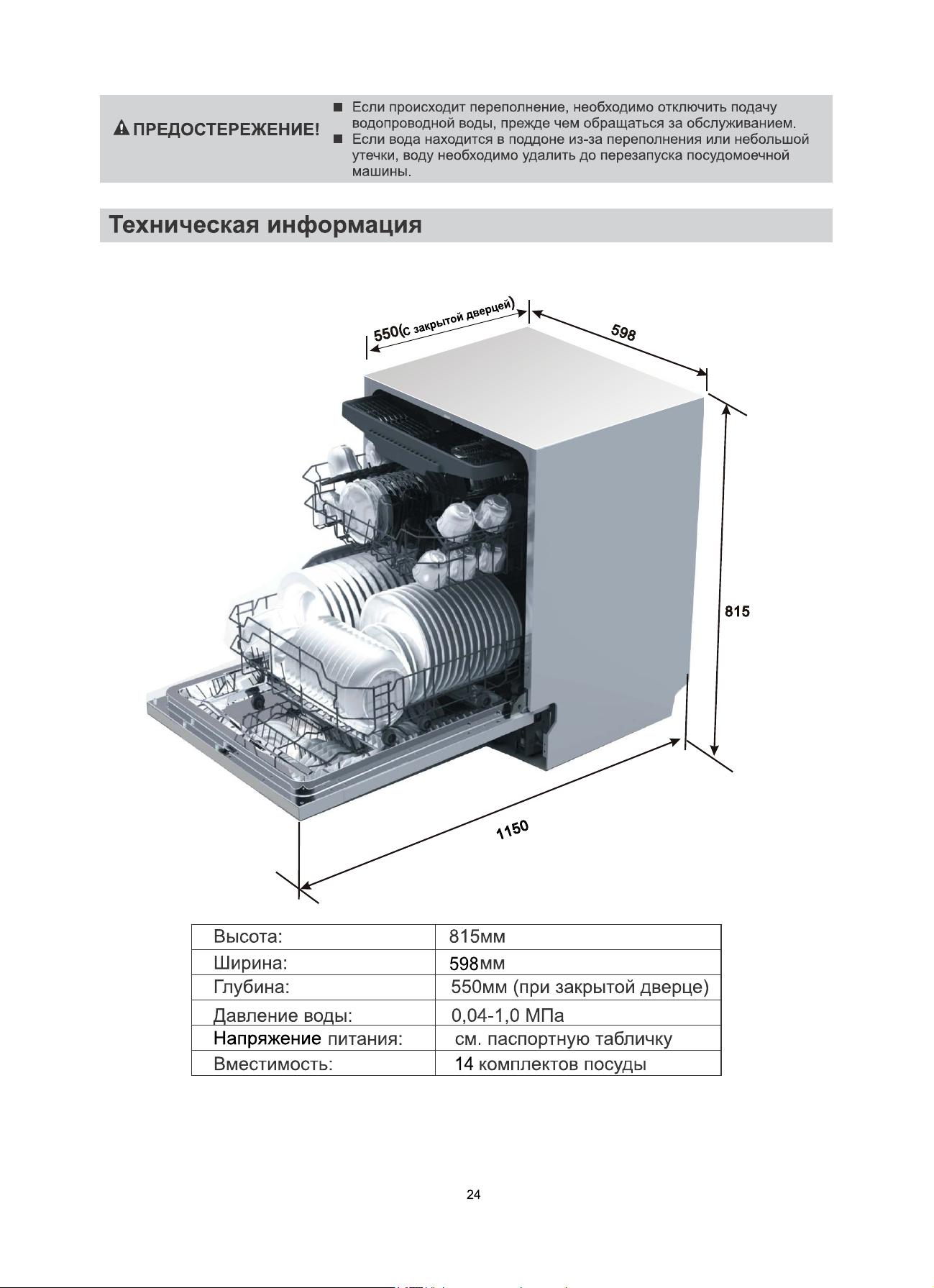 ПРЕДОСТЕРЕЖЕНИЕ!

■ Если происходит переполнение, необходимо отключить подачу водопроводной воды, прежде чем обращаться за обслуживанием.
■ Если вода находится в поддоне из-за переполнения или небольшой утечки, воду необходимо удалить до перезапуска посудомоечной машины.

Техническая информация

550(с закрытой дверцей)
598
815
1150

| Высота: | 815мм |
|---|---|
| Ширина: | 598мм |
| Глубина: | 550мм (при закрытой дверце) |
| Давление воды: | 0,04-1,0 МПа |
| Напряжение питания: | см. паспортную табличку |
| Вместимость: | 14 комплектов посуды |

24